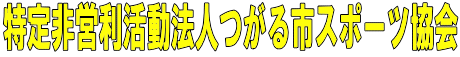 特定非営利活動法人つがる市スポーツ協会